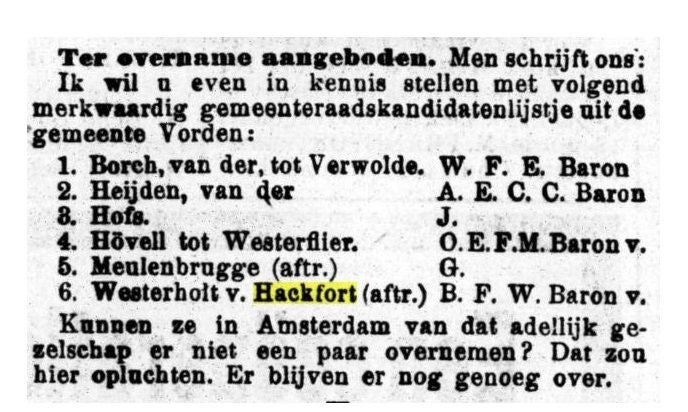 Ter overname aangeboden. Men schrijft ons: Ik wil u even in kennis stellen met volgend merkwaardig gemeenteraadskandidatenlijstje uit de gemeente Vorden:

1. Borch, van der, tot Verwolde. W. F. E. Baron
2. Heijden, van der A. E. C. C. Baron
3. Hofs. J.
4. Hövell tot Westerflier. O. E. F. M. Baron v.
5. Meulenbrugge (aftr.) G.
6. Westerholt v. Hackfort (aftr.) B. F. W. Baron v.

Kunnen ze in Amsterdam van dat adellijk gezelschap er niet een paar overnemen? Dat zou hier opluchten. Er blijven er nog genoeg over.